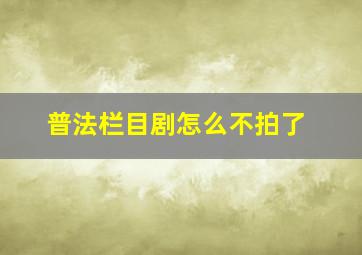 普法栏目剧怎么不拍了